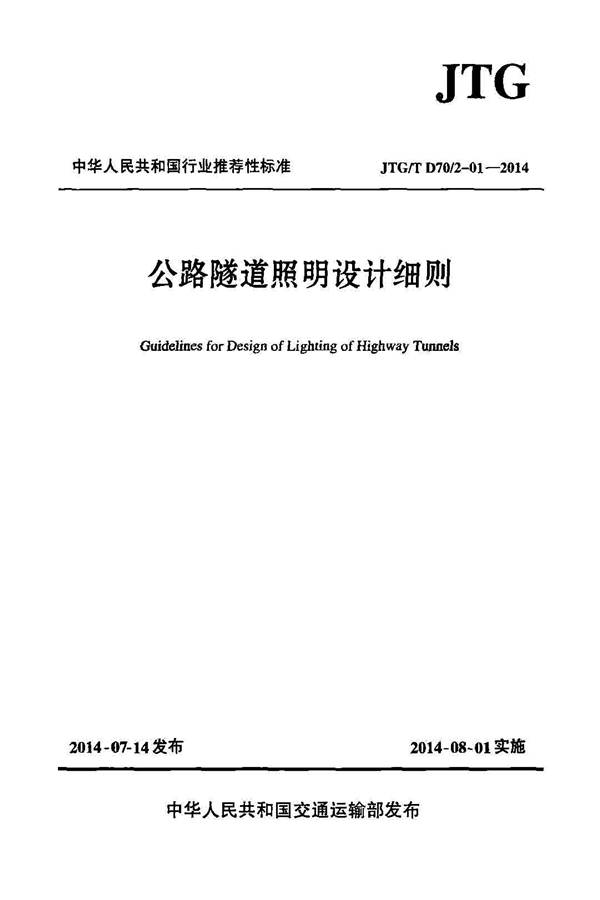 JTG

中华人民共和国行业推荐性标准

JTG/T D70/2-01—2014

公路隧道照明设计细则

Guidelines for Design of Lighting of Highway Tunnels

2014-07-14发布

2014-08-01实施

中华人民共和国交通运输部发布